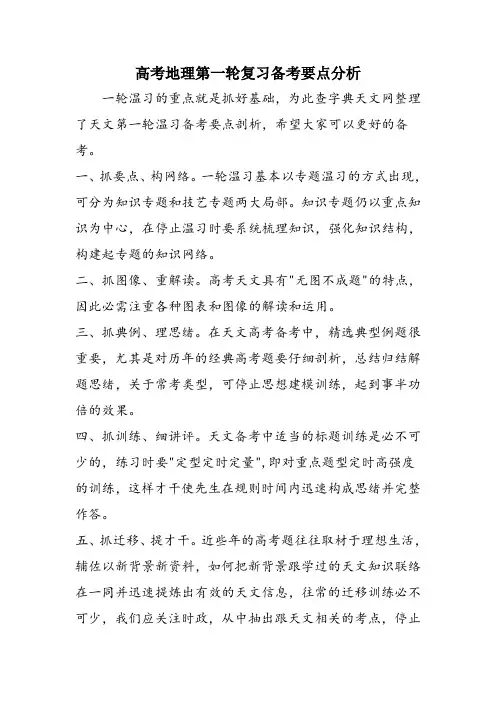 高考地理第一轮复习备考要点分析

一轮温习的重点就是抓好基础，为此查字典天文网整理了天文第一轮温习备考要点剖析，希望大家可以更好的备考。

一、抓要点、构网络。一轮温习基本以专题温习的方式出现，可分为知识专题和技艺专题两大局部。知识专题仍以重点知识为中心，在停止温习时要系统梳理知识，强化知识结构，构建起专题的知识网络。

二、抓图像、重解读。高考天文具有"无图不成题"的特点，因此必需注重各种图表和图像的解读和运用。

三、抓典例、理思绪。在天文高考备考中，精选典型例题很重要，尤其是对历年的经典高考题要仔细剖析，总结归结解题思绪，关于常考类型，可停止思想建模训练，起到事半功倍的效果。

四、抓训练、细讲评。天文备考中适当的标题训练是必不可少的，练习时要"定型定时定量"，即对重点题型定时高强度的训练，这样才干使先生在规则时间内迅速构成思绪并完整作答。

五、抓迁移、提才干。近些年的高考题往往取材于理想生活，辅佐以新背景新资料，如何把新背景跟学过的天文知识联络在一同并迅速提炼出有效的天文信息，往常的迁移训练必不可少，我们应关注时政，从中抽出跟天文相关的考点，停止